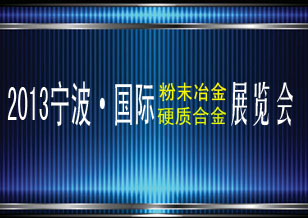 2013宁波·国际 粉末冶金 硬质合金 展览会